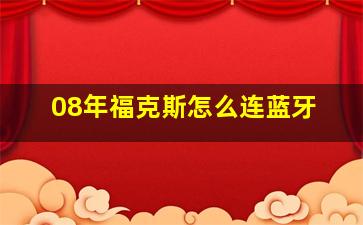 08年福克斯怎么连蓝牙